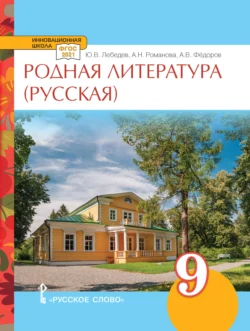 ИННОВАЦИОННАЯ ШКОЛА
ФГОС 2021
Ю.В. Лебедев, А.Н. Романова, А.В. Фёдоров
РОДНАЯ ЛИТЕРАТУРА (РУССКАЯ)
9
«РУССКОЕ СЛОВО»